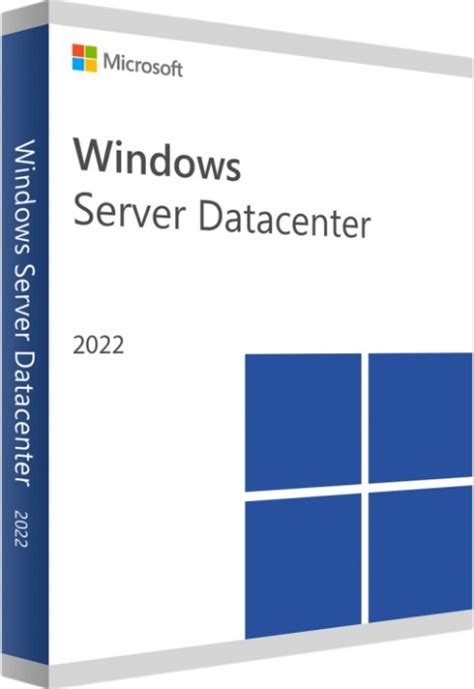 Windows Server Datacenter 2022

Microsoft

Windows
Server Datacenter

2022